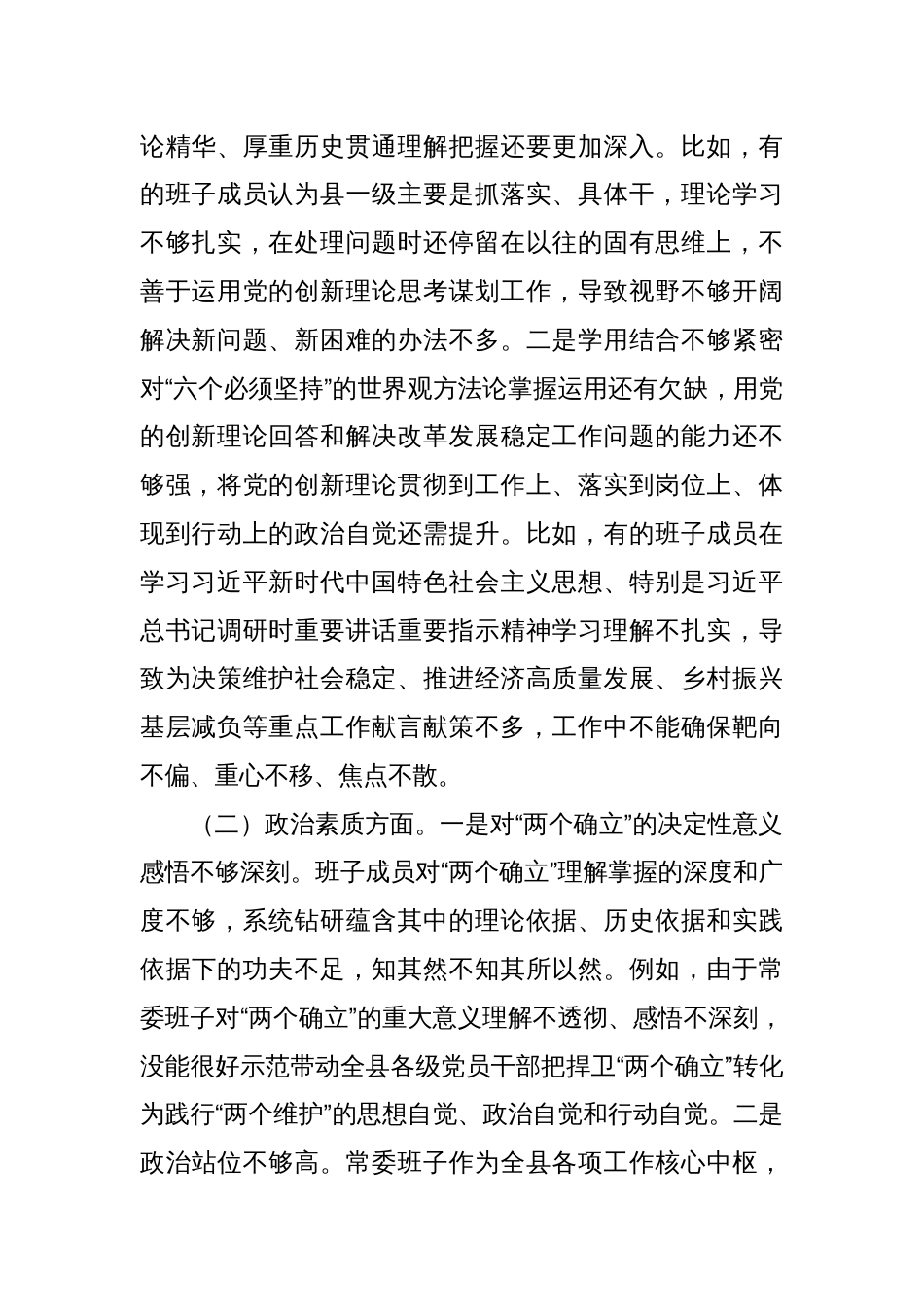 论精华、厚重历史贯通理解把握还要更加深入。比如，有的班子成员认为县一级主要是抓落实、具体干，理论学习不够扎实，在处理问题时还停留在以往的固有思维上，不善于运用党的创新理论思考谋划工作，导致视野不够开阔解决新问题、新困难的办法不多。二是学用结合不够紧密对“六个必须坚持”的世界观方法论掌握运用还有欠缺，用党的创新理论回答和解决改革发展稳定工作问题的能力还不够强，将党的创新理论贯彻到工作上、落实到岗位上、体现到行动上的政治自觉还需提升。比如，有的班子成员在学习习近平新时代中国特色社会主义思想、特别是习近平总书记调研时重要讲话重要指示精神学习理解不扎实，导致为决策维护社会稳定、推进经济高质量发展、乡村振兴基层减负等重点工作献言献策不多，工作中不能确保靶向不偏、重心不移、焦点不散。

（二）政治素质方面。一是对“两个确立”的决定性意义感悟不够深刻。班子成员对“两个确立”理解掌握的深度和广度不够，系统钻研蕴含其中的理论依据、历史依据和实践依据下的功夫不足，知其然不知其所以然。例如，由于常委班子对“两个确立”的重大意义理解不透彻、感悟不深刻，没能很好示范带动全县各级党员干部把捍卫“两个确立”转化为践行“两个维护”的思想自觉、政治自觉和行动自觉。二是政治站位不够高。常委班子作为全县各项工作核心中枢，